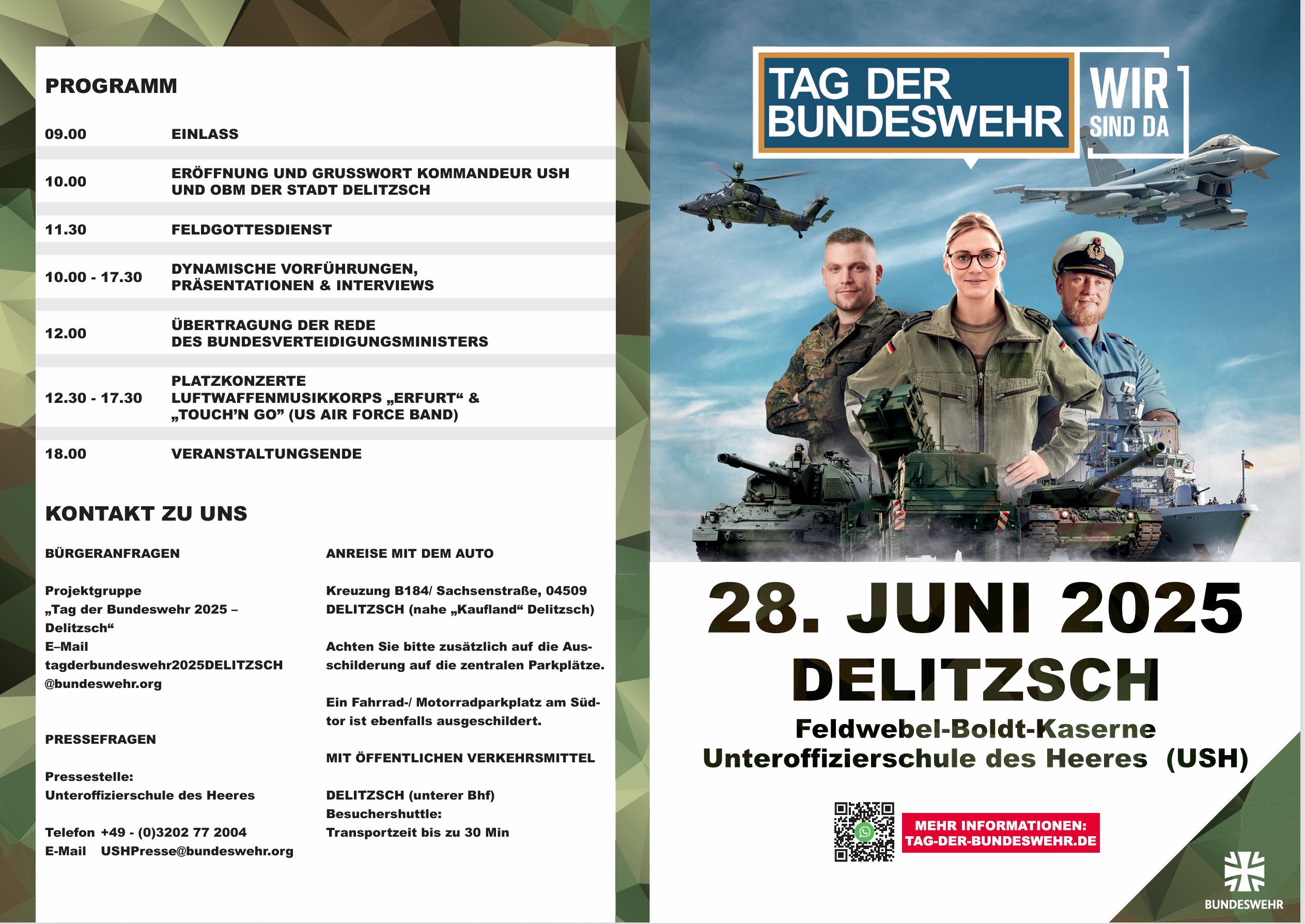 PROGRAMM

| 09.00 | EINLASS |
|---|---|
| 10.00 | ERÖFFNUNG UND GRUSSWORT KOMMANDEUR USH UND OBM DER STADT DELITZSCH |
| 11.30 | FELDGOTTESDIENST |
| 10.00 - 17.30 | DYNAMISCHE VORFÜHRUNGEN, PRÄSENTATIONEN & INTERVIEWS |
| 12.00 | ÜBERTRAGUNG DER REDE DES BUNDESVERTEIDIGUNGSMINISTERS |
| 12.30 - 17.30 | PLATZKONZERTE LUFTWAFFENMUSIKKORPS „ERFURT“ & „TOUCH’N GO” (US AIR FORCE BAND) |
| 18.00 | VERANSTALTUNGSENDE |

KONTAKT ZU UNS

BÜRGERANFRAGEN

Projektgruppe „Tag der Bundeswehr 2025 – Delitzsch“
E–Mail
tagderbundeswehr2025DELITZSCH
@bundeswehr.org

PRESSEFRAGEN

Pressestelle:
Unteroffizierschule des Heeres

Telefon +49 - (0)3202 77 2004
E-Mail USHPresse@bundeswehr.org

ANREISE MIT DEM AUTO

Kreuzung B184/ Sachsenstraße, 04509 DELITZSCH (nahe „Kaufland“ Delitzsch)

Achten Sie bitte zusätzlich auf die Ausschilderung auf die zentralen Parkplätze.

Ein Fahrrad-/ Motorradparkplatz am Südtor ist ebenfalls ausgeschildert.

MIT ÖFFENTLICHEN VERKEHRSMITTEL

DELITZSCH (unterer Bhf)
Besuchershuttle:
Transportzeit bis zu 30 Min

TAG DER BUNDESWEHR
WIR SIND DA

28. JUNI 2025
DELITZSCH
Feldwebel-Boldt-Kaserne
Unteroffizierschule des Heeres (USH)

MEHR INFORMATIONEN:
TAG-DER-BUNDESWEHR.DE

BUNDESWEHR